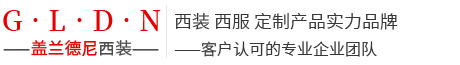 G · L · D · N
——盖兰德尼西装——

西装 西服 定制产品实力品牌
——客户认可的专业企业团队